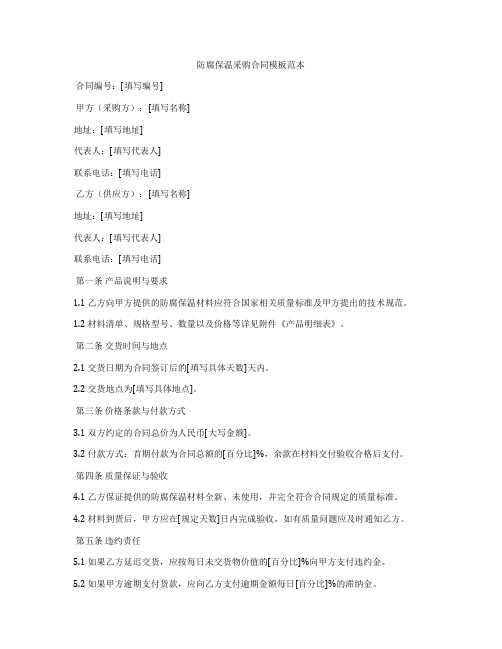 防腐保温采购合同模板范本

合同编号：[填写编号]

甲方（采购方）：[填写名称]

地址：[填写地址]

代表人：[填写代表人]

联系电话：[填写电话]

乙方（供应方）：[填写名称]

地址：[填写地址]

代表人：[填写代表人]

联系电话：[填写电话]

第一条 产品说明与要求

1.1 乙方向甲方提供的防腐保温材料应符合国家相关质量标准及甲方提出的技术规范。

1.2 材料清单、规格型号、数量以及价格等详见附件《产品明细表》。

第二条 交货时间与地点

2.1 交货日期为合同签订后的[填写具体天数]天内。

2.2 交货地点为[填写具体地点]。

第三条 价格条款与付款方式

3.1 双方约定的合同总价为人民币[大写金额]。

3.2 付款方式：首期付款为合同总额的[百分比]%，余款在材料交付验收合格后支付。

第四条 质量保证与验收

4.1 乙方保证提供的防腐保温材料全新、未使用，并完全符合合同规定的质量标准。

4.2 材料到货后，甲方应在[规定天数]日内完成验收，如有质量问题应及时通知乙方。

第五条 违约责任

5.1 如果乙方延迟交货，应按每日未交货物价值的[百分比]%向甲方支付违约金。

5.2 如果甲方逾期支付货款，应向乙方支付逾期金额每日[百分比]%的滞纳金。